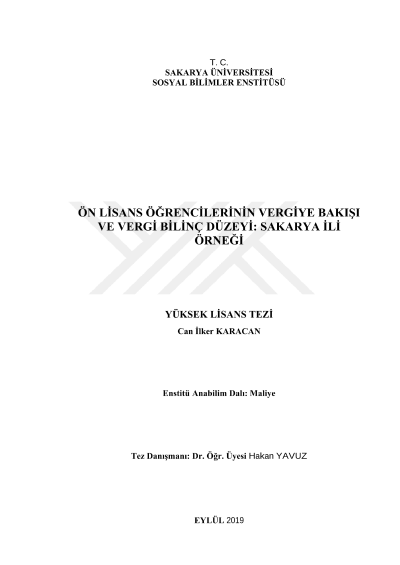 T. C.
SAKARYA ÜNİVERSİTESİ
SOSYAL BİLİMLER ENSTİTÜSÜ

ÖN LİSANS ÖĞRENCİLERİNİN VERGİYE BAKIŞI VE VERGİ BİLİNÇ DÜZEYİ: SAKARYA İLİ ÖRNEĞİ

YÜKSEK LİSANS TEZİ
Can İlker KARACAN

Enstitü Anabilim Dalı: Maliye

Tez Danışmanı: Dr. Öğr. Üyesi Hakan YAVUZ

EYLÜL 2019